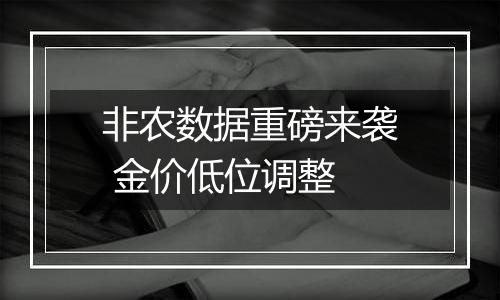 非农数据重磅来袭
金价低位调整